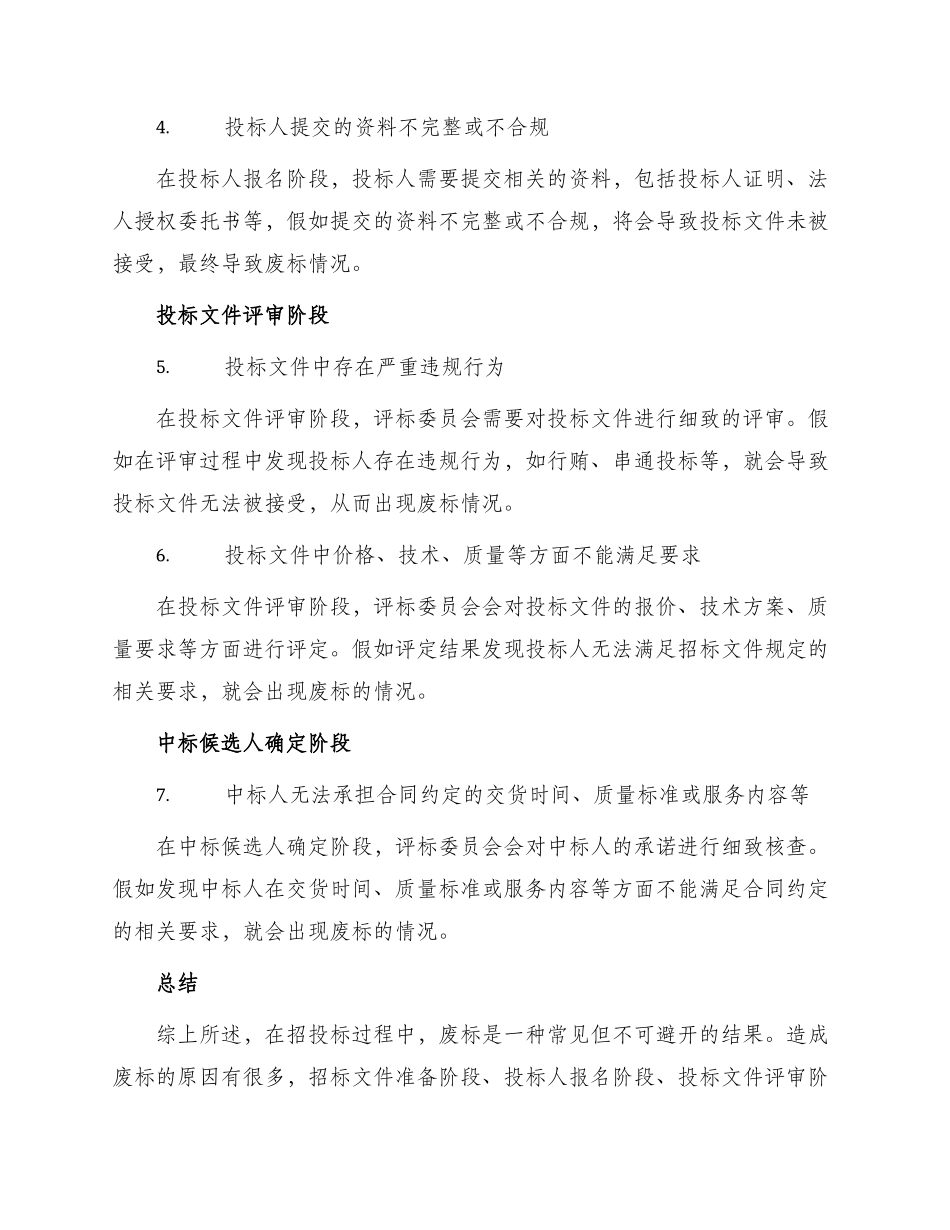 4. 投标人提交的资料不完整或不合规

在投标人报名阶段，投标人需要提交相关的资料，包括投标人证明、法人授权委托书等，假如提交的资料不完整或不合规，将会导致投标文件未被接受，最终导致废标情况。

投标文件评审阶段

5. 投标文件中存在严重违规行为

在投标文件评审阶段，评标委员会需要对投标文件进行细致的评审。假如在评审过程中发现投标人存在违规行为，如行贿、串通投标等，就会导致投标文件无法被接受，从而出现废标情况。

6. 投标文件中价格、技术、质量等方面不能满足要求

在投标文件评审阶段，评标委员会会对投标文件的报价、技术方案、质量要求等方面进行评定。假如评定结果发现投标人无法满足招标文件规定的相关要求，就会出现废标的情况。

中标候选人确定阶段

7. 中标人无法承担合同约定的交货时间、质量标准或服务内容等

在中标候选人确定阶段，评标委员会会对中标人的承诺进行细致核查。假如发现中标人在交货时间、质量标准或服务内容等方面不能满足合同约定的相关要求，就会出现废标的情况。

总结

综上所述，在招投标过程中，废标是一种常见但不可避开的结果。造成废标的原因有很多，招标文件准备阶段、投标人报名阶段、投标文件评审阶